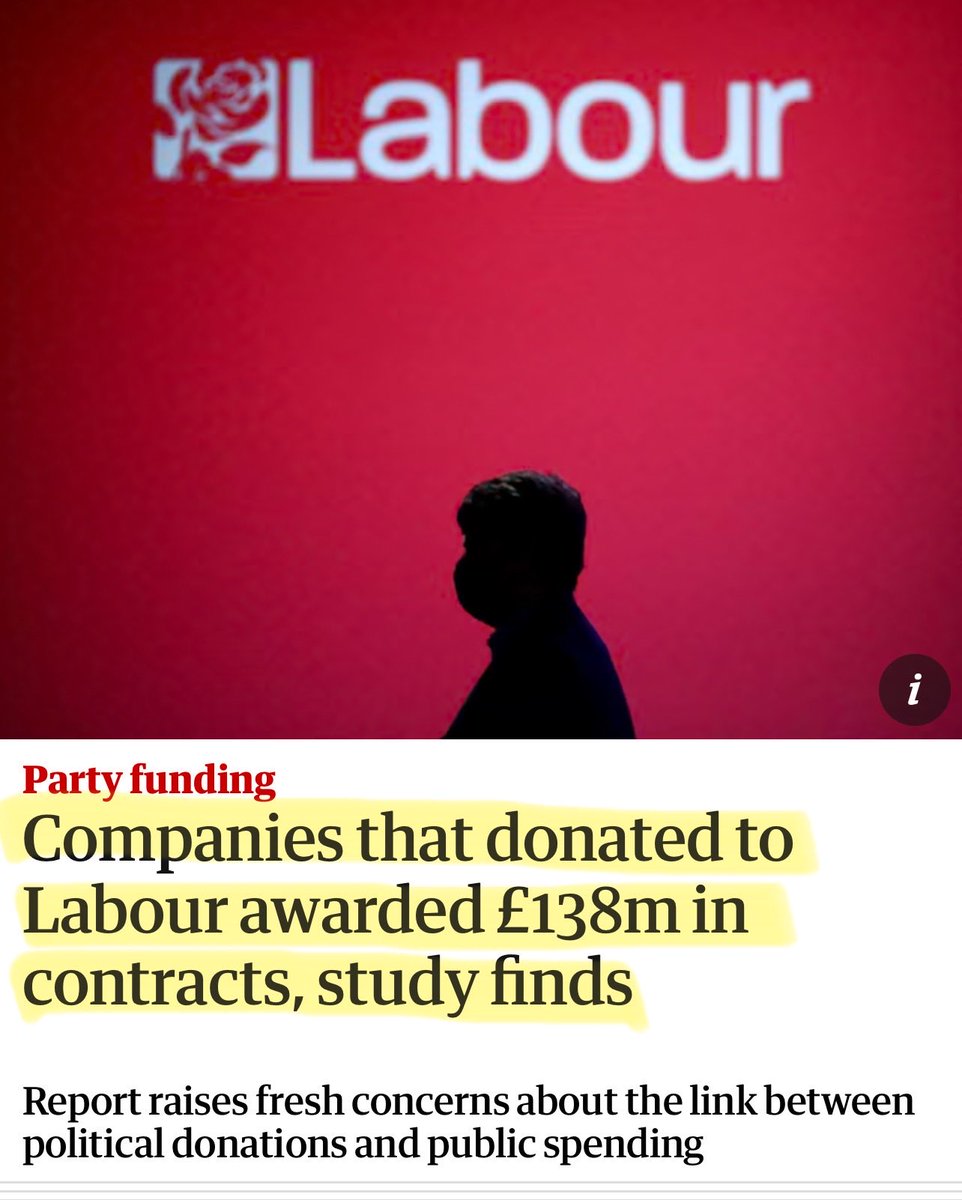 Labour

i

Party funding

Companies that donated to Labour awarded £138m in contracts, study finds

Report raises fresh concerns about the link between political donations and public spending